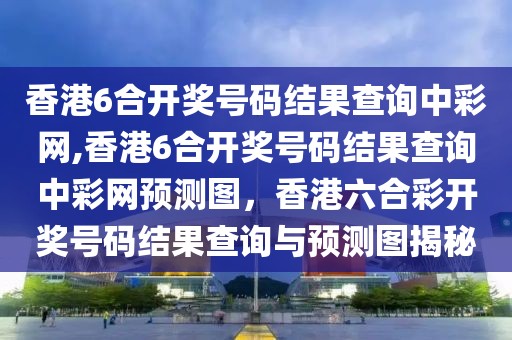 香港6合开奖号码结果查询中彩网,香港6合开奖号码结果查询中彩网预测图，香港六合彩开奖号码结果查询与预测图揭秘